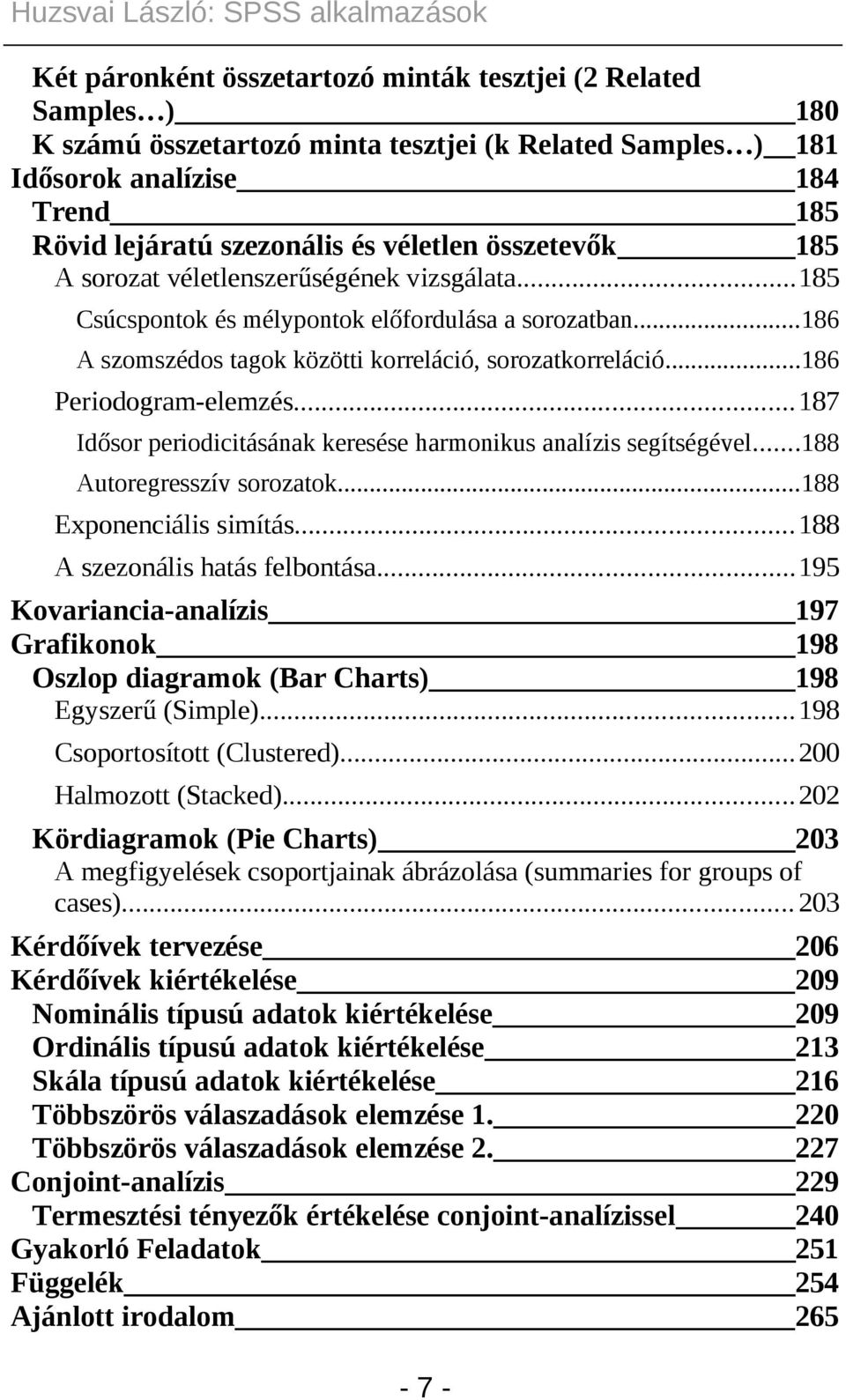 Huzsvai László: SPSS alkalmazások

Két páronként összetartozó minták tesztjei (2 Related Samples…) 180
K számú összetartozó minta tesztjei (k Related Samples…) 181
Idősorok analízise 184
Trend 185
Rövid lejáratú szezonális és véletlen összetevők 185
A sorozat véletlenszerűségének vizsgálata...185
Csúcspontok és mélypontok előfordulása a sorozatban...186
A szomszédos tagok közötti korreláció, sorozatkorreláció...186
Periodogram-elemzés...187
Idősor periodicitásának keresése harmonikus analízis segítségével...188
Autoregresszív sorozatok...188
Exponenciális simítás...188
A szezonális hatás felbontása...195
Kovariancia-analízis 197
Grafikonok 198
Oszlop diagramok (Bar Charts) 198
Egyszerű (Simple)...198
Csoportosított (Clustered)...200
Halmozott (Stacked)...202
Kördiagramok (Pie Charts) 203
A megfigyelések csoportjainak ábrázolása (summaries for groups of cases)...203
Kérdőívek tervezése 206
Kérdőívek kiértékelése 209
Nominális típusú adatok kiértékelése 209
Ordinális típusú adatok kiértékelése 213
Skála típusú adatok kiértékelése 216
Többszörös válaszadások elemzése 1. 220
Többszörös válaszadások elemzése 2. 227
Conjoint-analízis 229
Termesztési tényezők értékelése conjoint-analízissel 240
Gyakorló Feladatok 251
Függelék 254
Ajánlott irodalom 265

- 7 -